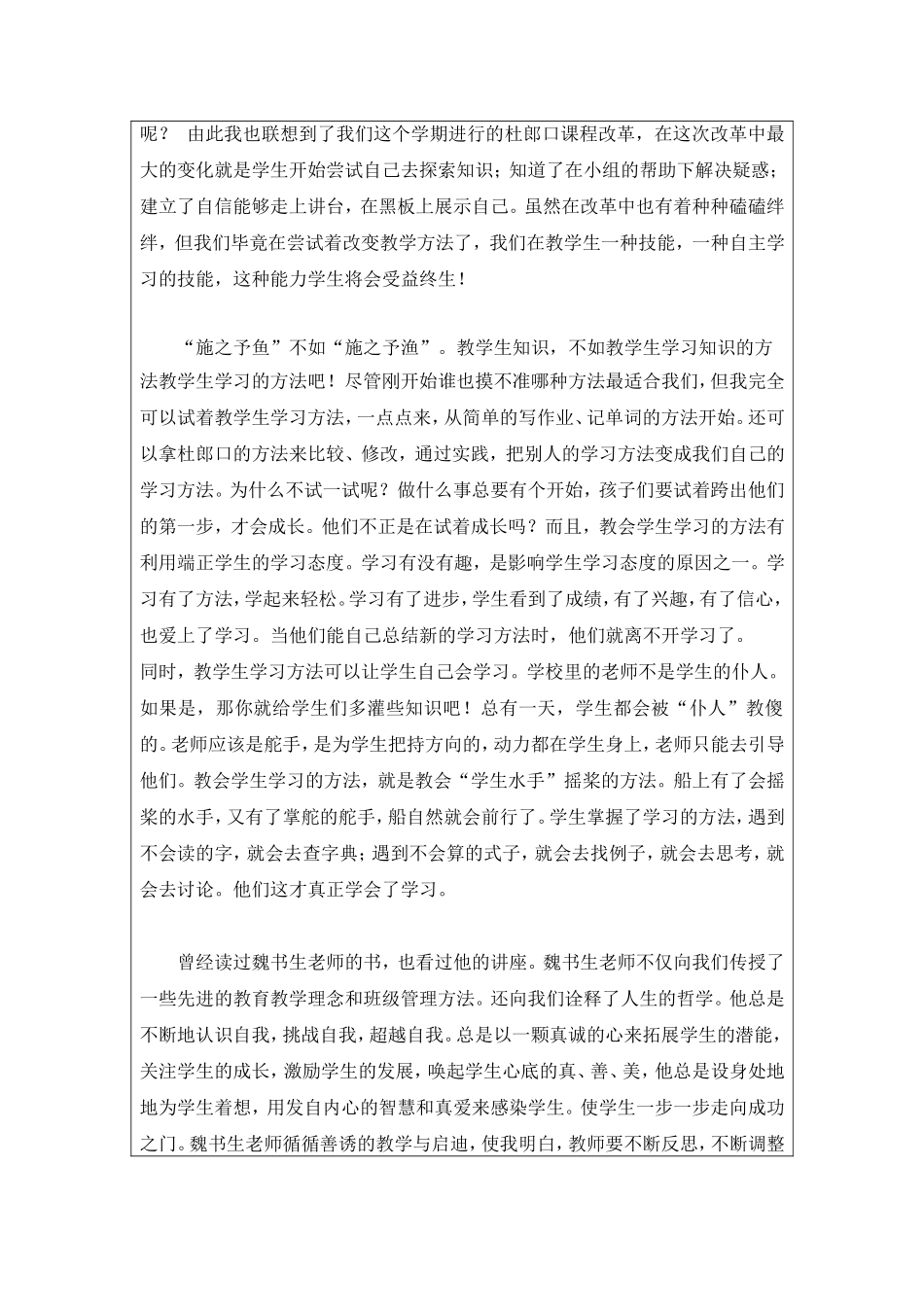 呢？ 由此我也联想到了我们这个学期进行的杜郎口课程改革，在这次改革中最大的变化就是学生开始尝试自己去探索知识；知道了在小组的帮助下解决疑惑；建立了自信能够走上讲台，在黑板上展示自己。虽然在改革中也有着种种磕磕绊绊，但我们毕竟在尝试着改变教学方法了，我们在教学生一种技能，一种自主学习的技能，这种能力学生将会受益终生！

“施之予鱼”不如“施之予渔”。教学生知识，不如教学生学习知识的方法教学生学习的方法吧！尽管刚开始谁也摸不准哪种方法最适合我们，但我完全可以试着教学生学习方法，一点点来，从简单的写作业、记单词的方法开始。还可以拿杜郎口的方法来比较、修改，通过实践，把别人的学习方法变成我们自己的学习方法。为什么不试一试呢？做什么事总要有个开始，孩子们要试着跨出他们的第一步，才会成长。他们不正是在试着成长吗？而且，教会学生学习的方法有利用端正学生的学习态度。学习有没有趣，是影响学生学习态度的原因之一。学习有了方法，学起来轻松。学习有了进步，学生看到了成绩，有了兴趣，有了信心，也爱上了学习。当他们能自己总结新的学习方法时，他们就离不开学习了。
同时，教学生学习方法可以让学生自己会学习。学校里的老师不是学生的仆人。如果是，那你就给学生们多灌些知识吧！总有一天，学生都会被“仆人”教傻的。老师应该是舵手，是为学生把持方向的，动力都在学生身上，老师只能去引导他们。教会学生学习的方法，就是教会“学生水手”摇桨的方法。船上有了会摇桨的水手，又有了掌舵的舵手，船自然就会前行了。学生掌握了学习的方法，遇到不会读的字，就会去查字典；遇到不会算的式子，就会去找例子，就会去思考，就会去讨论。他们这才真正学会了学习。

曾经读过魏书生老师的书，也看过他的讲座。魏书生老师不仅向我们传授了一些先进的教育教学理念和班级管理方法。还向我们诠释了人生的哲学。他总是不断地认识自我，挑战自我，超越自我。总是以一颗真诚的心来拓展学生的潜能，关注学生的成长，激励学生的发展，唤起学生心底的真、善、美，他总是设身处地地为学生着想，用发自内心的智慧和真爱来感染学生。使学生一步一步走向成功之门。魏书生老师循循善诱的教学与启迪，使我明白，教师要不断反思，不断调整